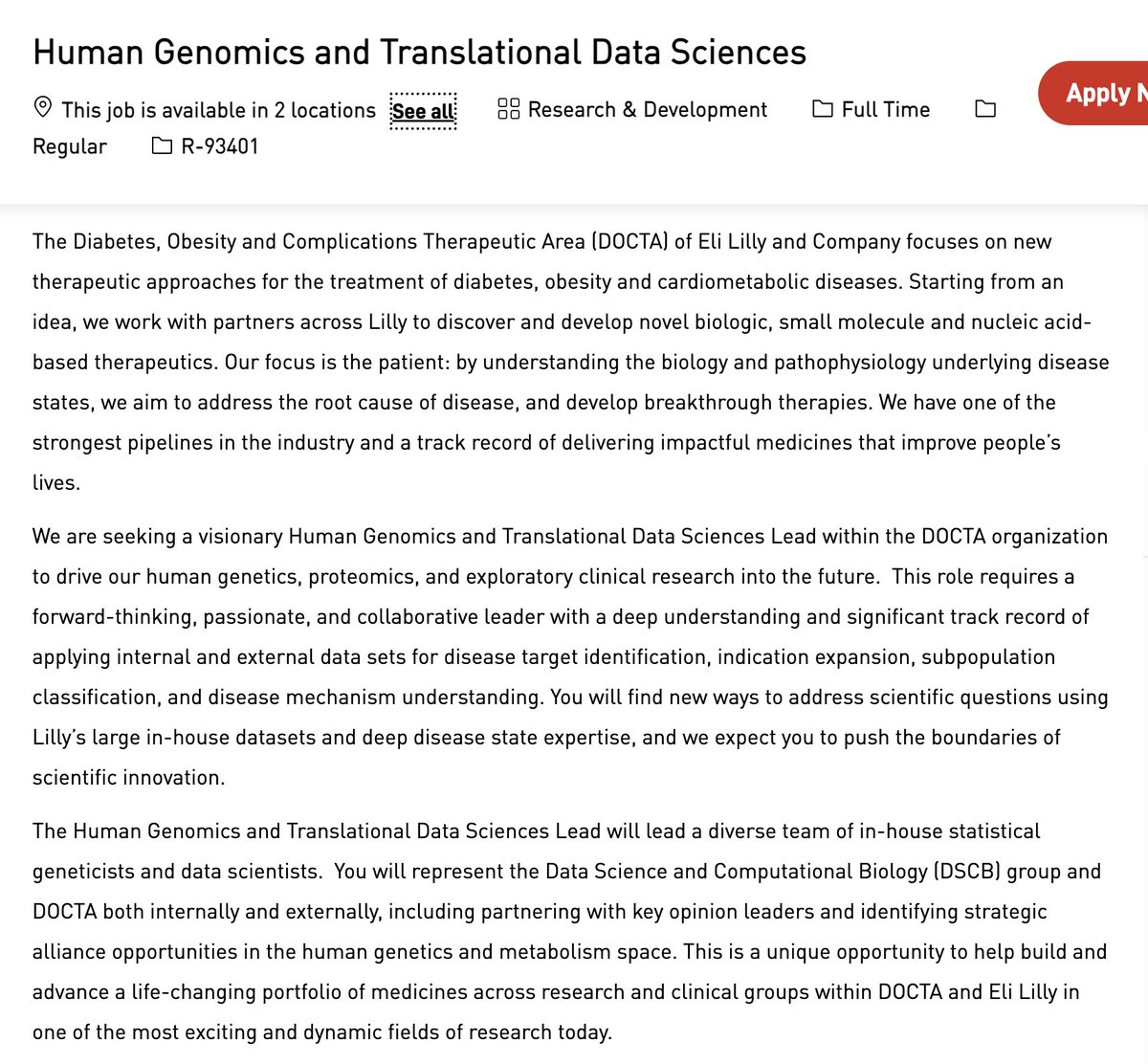 Human Genomics and Translational Data Sciences

This job is available in 2 locations See all Research & Development Full Time Regular R-93401

Apply N

The Diabetes, Obesity and Complications Therapeutic Area (DOCTA) of Eli Lilly and Company focuses on new therapeutic approaches for the treatment of diabetes, obesity and cardiometabolic diseases. Starting from an idea, we work with partners across Lilly to discover and develop novel biologic, small molecule and nucleic acid-based therapeutics. Our focus is the patient: by understanding the biology and pathophysiology underlying disease states, we aim to address the root cause of disease, and develop breakthrough therapies. We have one of the strongest pipelines in the industry and a track record of delivering impactful medicines that improve people's lives.

We are seeking a visionary Human Genomics and Translational Data Sciences Lead within the DOCTA organization to drive our human genetics, proteomics, and exploratory clinical research into the future. This role requires a forward-thinking, passionate, and collaborative leader with a deep understanding and significant track record of applying internal and external data sets for disease target identification, indication expansion, subpopulation classification, and disease mechanism understanding. You will find new ways to address scientific questions using Lilly's large in-house datasets and deep disease state expertise, and we expect you to push the boundaries of scientific innovation.

The Human Genomics and Translational Data Sciences Lead will lead a diverse team of in-house statistical geneticists and data scientists. You will represent the Data Science and Computational Biology (DSCB) group and DOCTA both internally and externally, including partnering with key opinion leaders and identifying strategic alliance opportunities in the human genetics and metabolism space. This is a unique opportunity to help build and advance a life-changing portfolio of medicines across research and clinical groups within DOCTA and Eli Lilly in one of the most exciting and dynamic fields of research today.